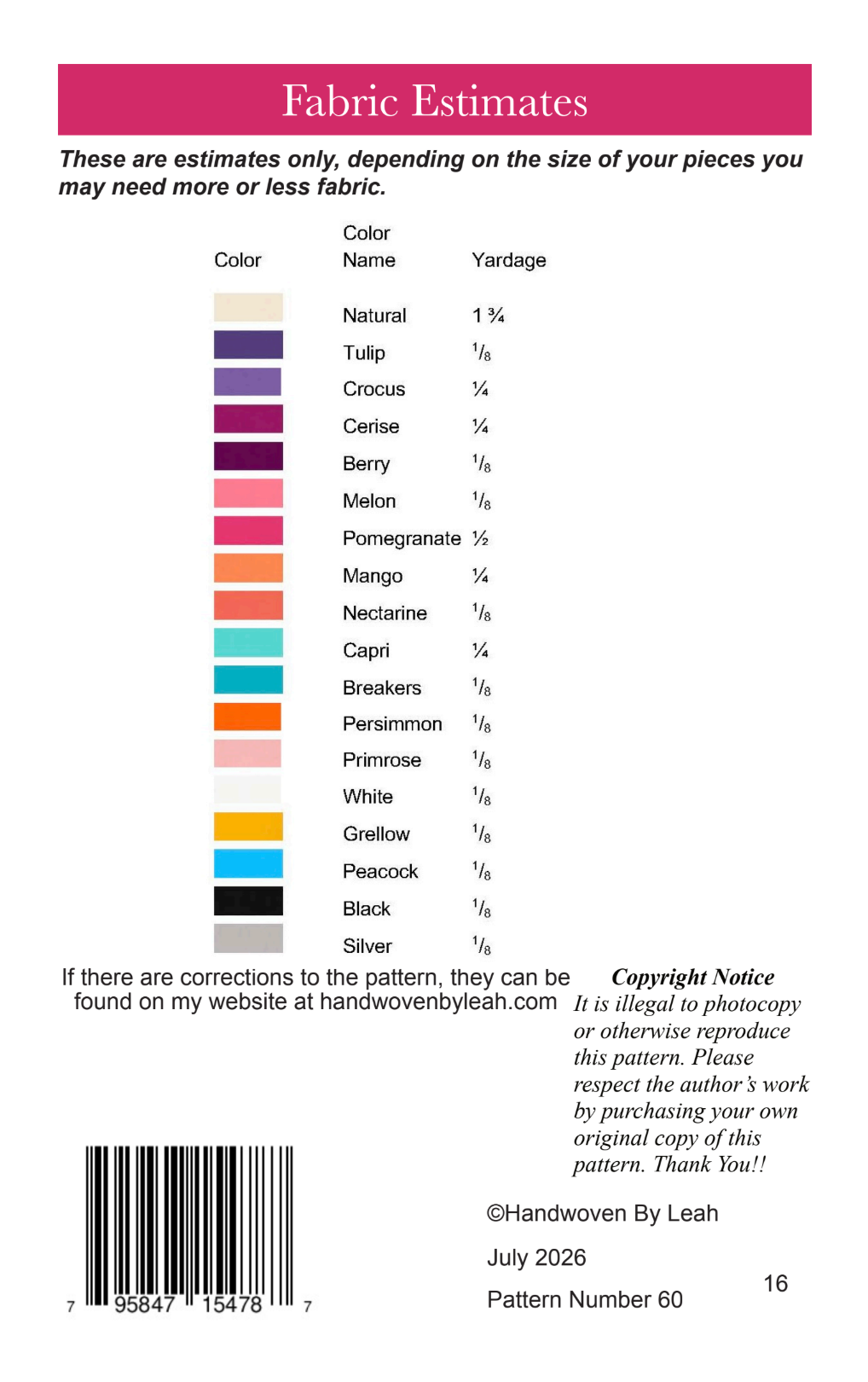 Fabric Estimates

These are estimates only, depending on the size of your pieces you may need more or less fabric.

| Color | Color Name | Yardage |
|---|---|---|
| | Natural | 1 ¾ |
| | Tulip | $\frac{1}{8}$ |
| | Crocus | ¼ |
| | Cerise | ¼ |
| | Berry | $\frac{1}{8}$ |
| | Melon | $\frac{1}{8}$ |
| | Pomegranate | ½ |
| | Mango | ¼ |
| | Nectarine | $\frac{1}{8}$ |
| | Capri | ¼ |
| | Breakers | $\frac{1}{8}$ |
| | Persimmon | $\frac{1}{8}$ |
| | Primrose | $\frac{1}{8}$ |
| | White | $\frac{1}{8}$ |
| | Grellow | $\frac{1}{8}$ |
| | Peacock | $\frac{1}{8}$ |
| | Black | $\frac{1}{8}$ |
| | Silver | $\frac{1}{8}$ |

If there are corrections to the pattern, they can be found on my website at handwovenbyleah.com

Copyright Notice
It is illegal to photocopy or otherwise reproduce this pattern. Please respect the author's work by purchasing your own original copy of this pattern. Thank You!!

7 95847 15478 7

©Handwoven By Leah

July 2026

Pattern Number 60

16